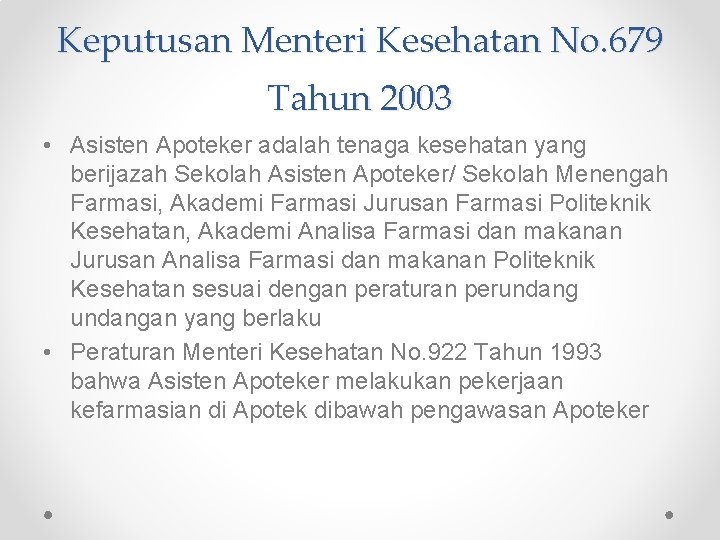 Keputusan Menteri Kesehatan No.679 Tahun 2003

• Asisten Apoteker adalah tenaga kesehatan yang berijazah Sekolah Asisten Apoteker/ Sekolah Menengah Farmasi, Akademi Farmasi Jurusan Farmasi Politeknik Kesehatan, Akademi Analisa Farmasi dan makanan Jurusan Analisa Farmasi dan makanan Politeknik Kesehatan sesuai dengan peraturan perundang undangan yang berlaku
• Peraturan Menteri Kesehatan No.922 Tahun 1993 bahwa Asisten Apoteker melakukan pekerjaan kefarmasian di Apotek dibawah pengawasan Apoteker